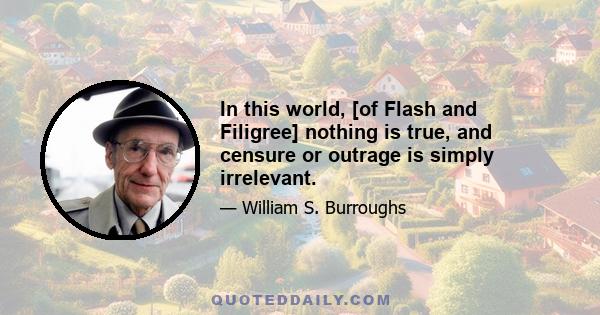 In this world, [of Flash and Filigree] nothing is true, and censure or outrage is simply irrelevant.

— William S. Burroughs

QUOTEDDAILY.COM